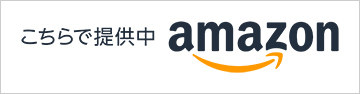 こちらで提供中 amazon